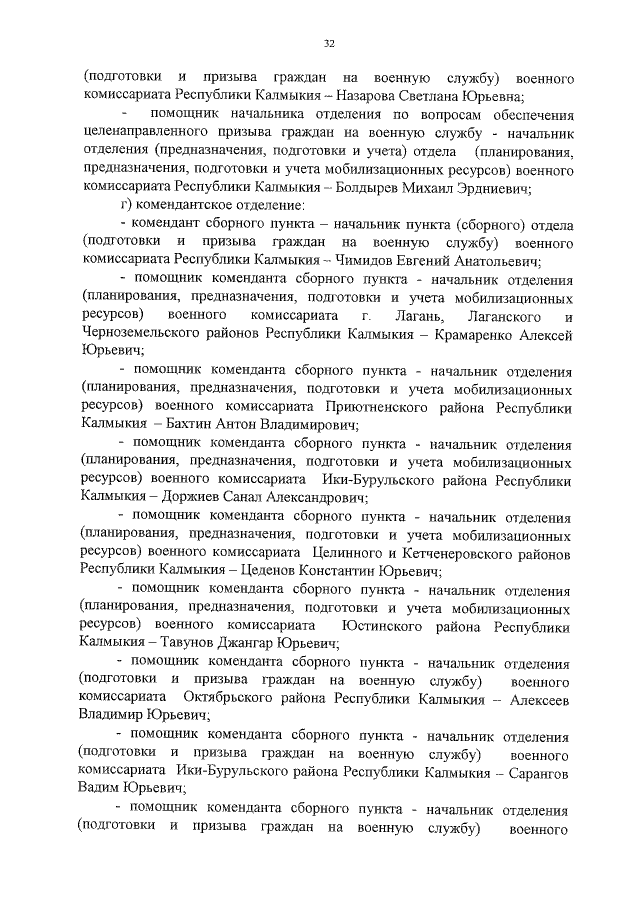 32

(подготовки и призыва граждан на военную службу) военного комиссариата Республики Калмыкия – Назарова Светлана Юрьевна;

- помощник начальника отделения по вопросам обеспечения целенаправленного призыва граждан на военную службу - начальник отделения (предназначения, подготовки и учета) отдела (планирования, предназначения, подготовки и учета мобилизационных ресурсов) военного комиссариата Республики Калмыкия – Болдырев Михаил Эрдниевич;

г) комендантское отделение:

- комендант сборного пункта – начальник пункта (сборного) отдела (подготовки и призыва граждан на военную службу) военного комиссариата Республики Калмыкия – Чимидов Евгений Анатольевич;

- помощник коменданта сборного пункта - начальник отделения (планирования, предназначения, подготовки и учета мобилизационных ресурсов) военного комиссариата г. Лагань, Лаганского и Черноземельского районов Республики Калмыкия – Крамаренко Алексей Юрьевич;

- помощник коменданта сборного пункта - начальник отделения (планирования, предназначения, подготовки и учета мобилизационных ресурсов) военного комиссариата Приютненского района Республики Калмыкия – Бахтин Антон Владимирович;

- помощник коменданта сборного пункта - начальник отделения (планирования, предназначения, подготовки и учета мобилизационных ресурсов) военного комиссариата Ики-Бурульского района Республики Калмыкия – Доржиев Санал Александрович;

- помощник коменданта сборного пункта - начальник отделения (планирования, предназначения, подготовки и учета мобилизационных ресурсов) военного комиссариата Целинного и Кетченеровского районов Республики Калмыкия – Цеденов Константин Юрьевич;

- помощник коменданта сборного пункта - начальник отделения (планирования, предназначения, подготовки и учета мобилизационных ресурсов) военного комиссариата Юстинского района Республики Калмыкия – Тавунов Джангар Юрьевич;

- помощник коменданта сборного пункта - начальник отделения (подготовки и призыва граждан на военную службу) военного комиссариата Октябрьского района Республики Калмыкия – Алексеев Владимир Юрьевич;

- помощник коменданта сборного пункта - начальник отделения (подготовки и призыва граждан на военную службу) военного комиссариата Ики-Бурульского района Республики Калмыкия – Сарангов Вадим Юрьевич;

- помощник коменданта сборного пункта - начальник отделения (подготовки и призыва граждан на военную службу) военного